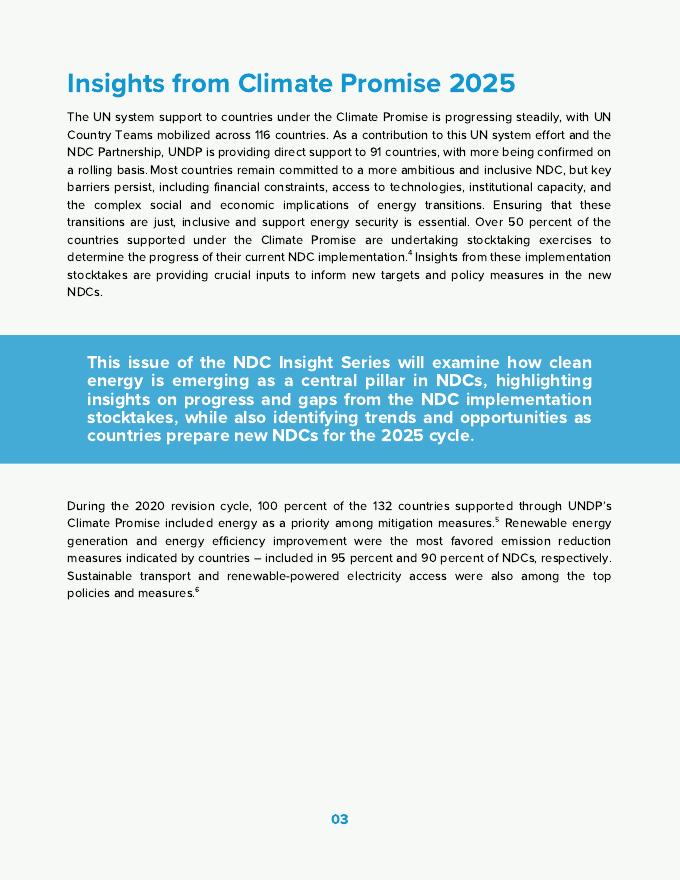 Insights from Climate Promise 2025

The UN system support to countries under the Climate Promise is progressing steadily, with UN Country Teams mobilized across 116 countries. As a contribution to this UN system effort and the NDC Partnership, UNDP is providing direct support to 91 countries, with more being confirmed on a rolling basis. Most countries remain committed to a more ambitious and inclusive NDC, but key barriers persist, including financial constraints, access to technologies, institutional capacity, and the complex social and economic implications of energy transitions. Ensuring that these transitions are just, inclusive and support energy security is essential. Over 50 percent of the countries supported under the Climate Promise are undertaking stocktaking exercises to determine the progress of their current NDC implementation.$^4$ Insights from these implementation stocktakes are providing crucial inputs to inform new targets and policy measures in the new NDCs.

This issue of the NDC Insight Series will examine how clean energy is emerging as a central pillar in NDCs, highlighting insights on progress and gaps from the NDC implementation stocktakes, while also identifying trends and opportunities as countries prepare new NDCs for the 2025 cycle.

During the 2020 revision cycle, 100 percent of the 132 countries supported through UNDP's Climate Promise included energy as a priority among mitigation measures.$^5$ Renewable energy generation and energy efficiency improvement were the most favored emission reduction measures indicated by countries – included in 95 percent and 90 percent of NDCs, respectively. Sustainable transport and renewable-powered electricity access were also among the top policies and measures.$^6$

03